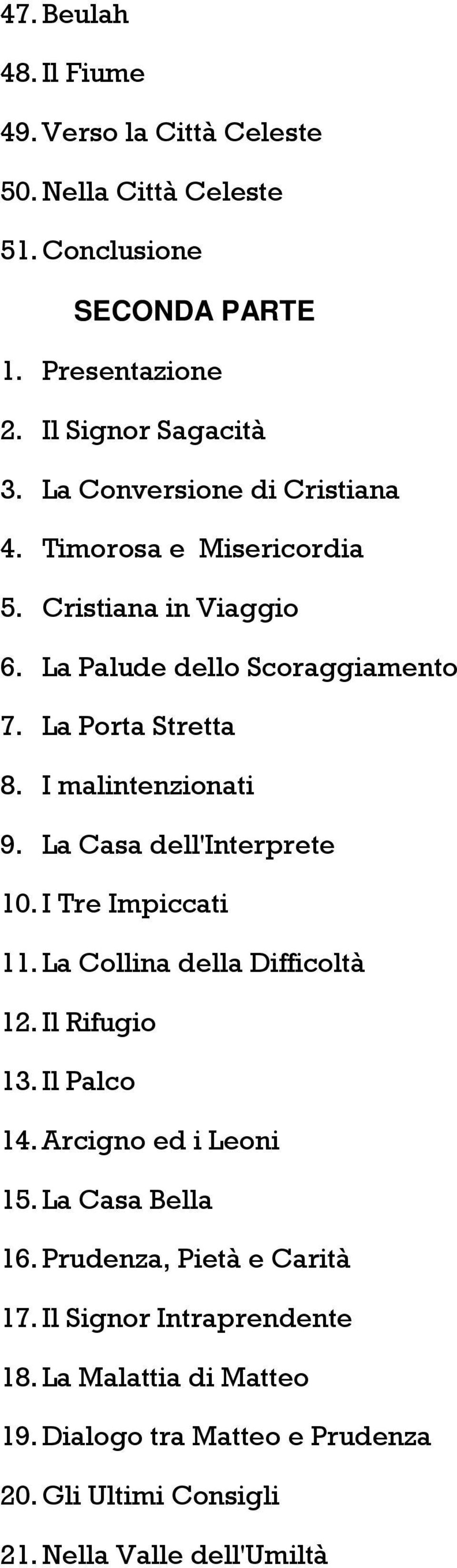 47. Beulah
48. Il Fiume
49. Verso la Città Celeste
50. Nella Città Celeste
51. Conclusione

SECONDA PARTE

1. Presentazione
2. Il Signor Sagacità
3. La Conversione di Cristiana
4. Timorosa e Misericordia
5. Cristiana in Viaggio
6. La Palude dello Scoraggiamento
7. La Porta Stretta
8. I malintenzionati
9. La Casa dell'Interprete
10. I Tre Impiccati
11. La Collina della Difficoltà
12. Il Rifugio
13. Il Palco
14. Arcigno ed i Leoni
15. La Casa Bella
16. Prudenza, Pietà e Carità
17. Il Signor Intraprendente
18. La Malattia di Matteo
19. Dialogo tra Matteo e Prudenza
20. Gli Ultimi Consigli
21. Nella Valle dell'Umiltà